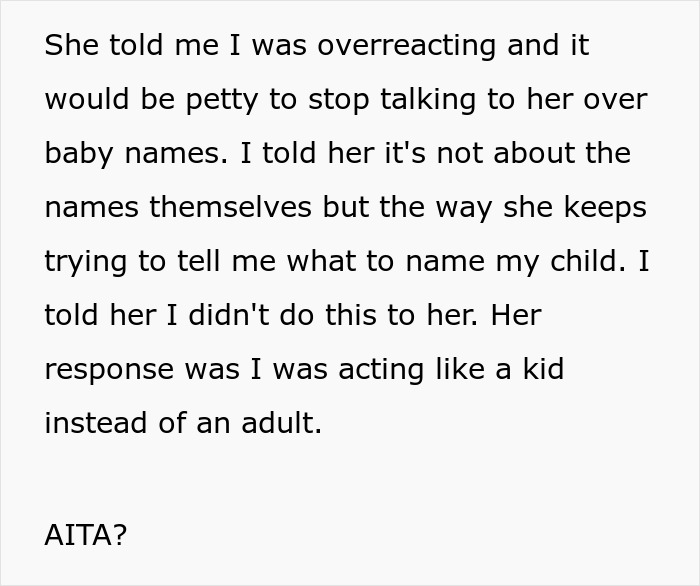 She told me I was overreacting and it would be petty to stop talking to her over baby names. I told her it's not about the names themselves but the way she keeps trying to tell me what to name my child. I told her I didn't do this to her. Her response was I was acting like a kid instead of an adult.

AITA?